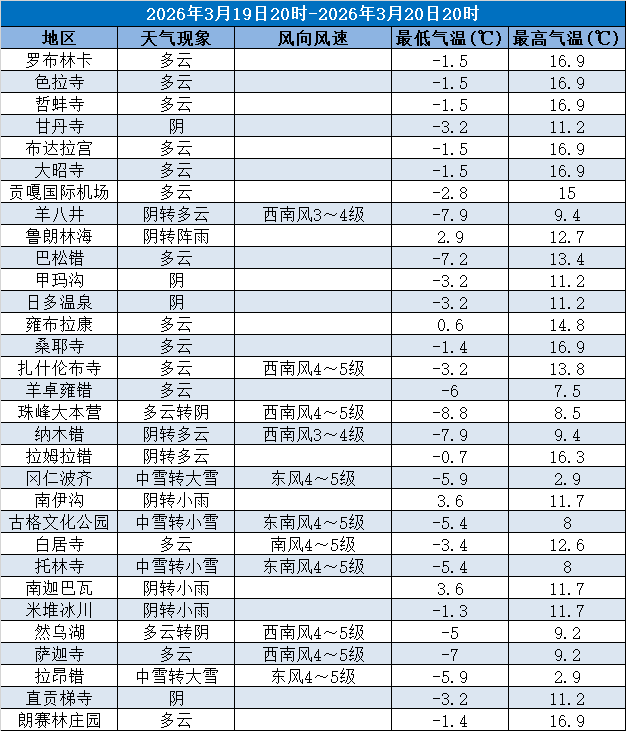 2026年3月19日20时-2026年3月20日20时

| 地区 | 天气现象 | 风向风速 | 最低气温(℃) | 最高气温(℃) |
|---|---|---|---|---|
| 罗布林卡 | 多云 |  | -1.5 | 16.9 |
| 色拉寺 | 多云 |  | -1.5 | 16.9 |
| 哲蚌寺 | 多云 |  | -1.5 | 16.9 |
| 甘丹寺 | 阴 |  | -3.2 | 11.2 |
| 布达拉宫 | 多云 |  | -1.5 | 16.9 |
| 大昭寺 | 多云 |  | -1.5 | 16.9 |
| 贡嘎国际机场 | 多云 |  | -2.8 | 15 |
| 羊八井 | 阴转多云 | 西南风3～4级 | -7.9 | 9.4 |
| 鲁朗林海 | 阴转阵雨 |  | 2.9 | 12.7 |
| 巴松错 | 多云 |  | -7.2 | 13.4 |
| 甲玛沟 | 阴 |  | -3.2 | 11.2 |
| 日多温泉 | 阴 |  | -3.2 | 11.2 |
| 雍布拉康 | 多云 |  | 0.6 | 14.8 |
| 桑耶寺 | 多云 |  | -1.4 | 16.9 |
| 扎什伦布寺 | 多云 | 西南风4～5级 | -3.2 | 13.8 |
| 羊卓雍错 | 多云 |  | -6 | 7.5 |
| 珠峰大本营 | 多云转阴 | 西南风4～5级 | -8.8 | 8.5 |
| 纳木错 | 阴转多云 | 西南风3～4级 | -7.9 | 9.4 |
| 拉姆拉错 | 阴转多云 |  | -0.7 | 16.3 |
| 冈仁波齐 | 中雪转大雪 | 东风4～5级 | -5.9 | 2.9 |
| 南伊沟 | 阴转小雨 |  | 3.6 | 11.7 |
| 古格文化公园 | 中雪转小雪 | 东南风4～5级 | -5.4 | 8 |
| 白居寺 | 多云 | 南风4～5级 | -3.4 | 12.6 |
| 托林寺 | 中雪转小雪 | 东南风4～5级 | -5.4 | 8 |
| 南迦巴瓦 | 阴转小雨 |  | 3.6 | 11.7 |
| 米堆冰川 | 阴转小雨 |  | -1.3 | 11.7 |
| 然乌湖 | 多云转阴 | 西南风4～5级 | -5 | 9.2 |
| 萨迦寺 | 多云 | 西南风4～5级 | -7 | 9.2 |
| 拉昂错 | 中雪转大雪 | 东风4～5级 | -5.9 | 2.9 |
| 直贡梯寺 | 阴 |  | -3.2 | 11.2 |
| 朗赛林庄园 | 多云 |  | -1.4 | 16.9 |